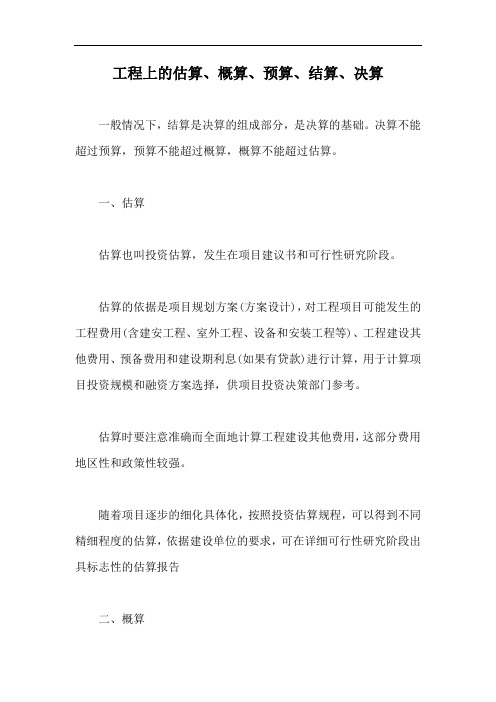 工程上的估算、概算、预算、结算、决算

一般情况下，结算是决算的组成部分，是决算的基础。决算不能超过预算，预算不能超过概算，概算不能超过估算。

一、估算

估算也叫投资估算，发生在项目建议书和可行性研究阶段。

估算的依据是项目规划方案(方案设计)，对工程项目可能发生的工程费用(含建安工程、室外工程、设备和安装工程等)、工程建设其他费用、预备费用和建设期利息(如果有贷款)进行计算，用于计算项目投资规模和融资方案选择，供项目投资决策部门参考。

估算时要注意准确而全面地计算工程建设其他费用，这部分费用地区性和政策性较强。

随着项目逐步的细化具体化，按照投资估算规程，可以得到不同精细程度的估算，依据建设单位的要求，可在详细可行性研究阶段出具标志性的估算报告

二、概算